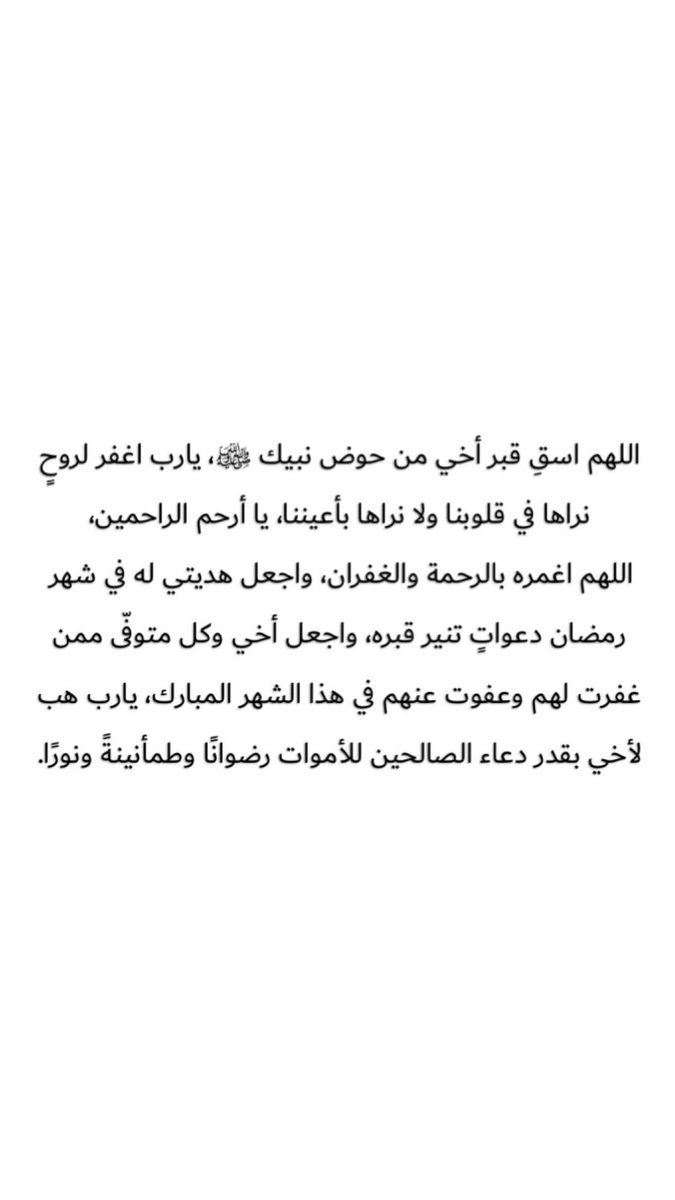 اللهم اسقِ قبر أخي من حوض نبيك ﷺ، يارب اغفر لروحٍ نراها في قلوبنا ولا نراها بأعيننا، يا أرحم الراحمين، اللهم اغمره بالرحمة والغفران، واجعل هديتي له في شهر رمضان دعواتٍ تنير قبره، واجعل أخي وكل متوفّى ممن غفرت لهم وعفوت عنهم في هذا الشهر المبارك، يارب هب لأخي بقدر دعاء الصالحين للأموات رضوانًا وطمأنينةً ونورًا.